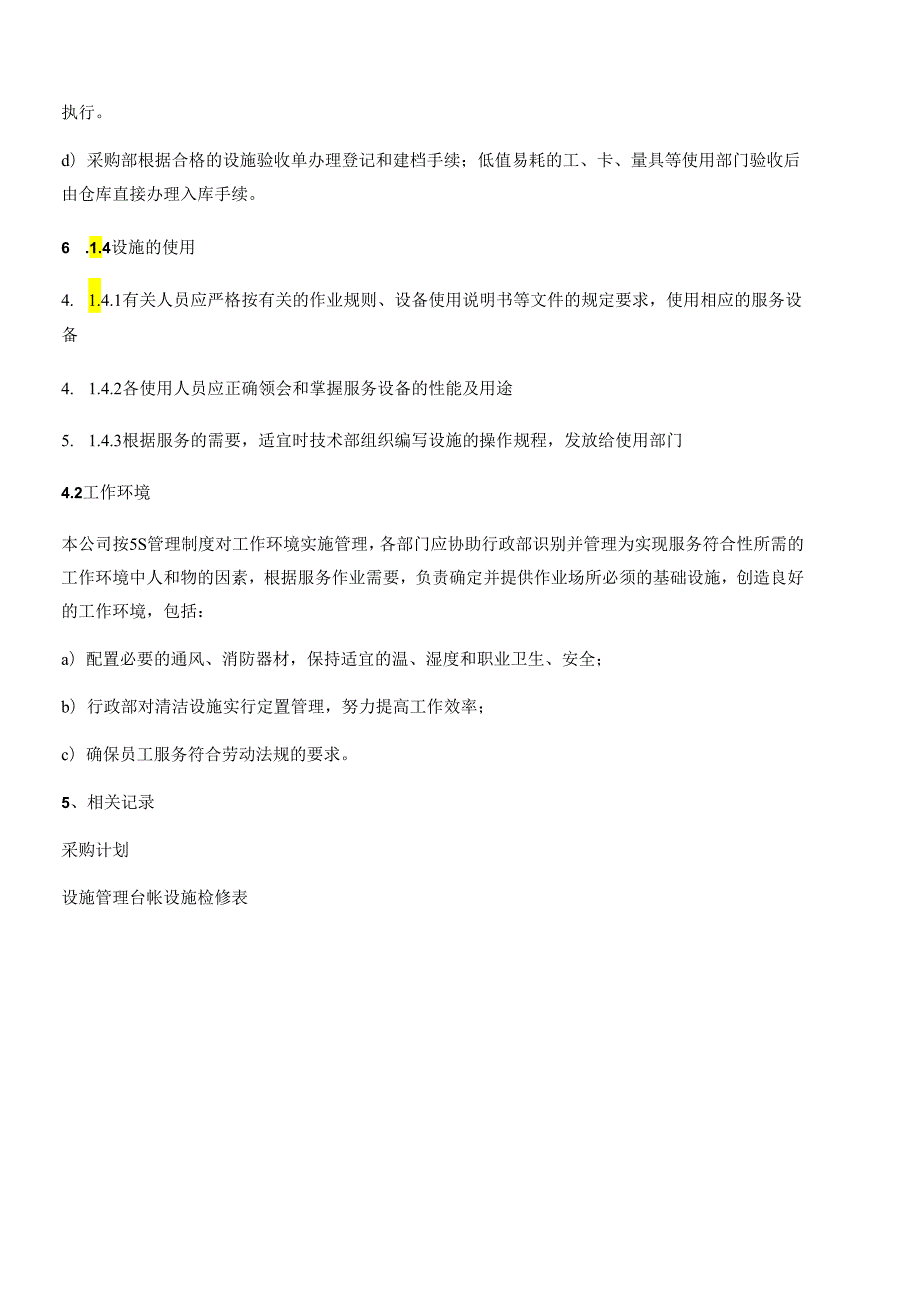 执行。

d）采购部根据合格的设施验收单办理登记和建档手续；低值易耗的工、卡、量具等使用部门验收后由仓库直接办理入库手续。

6 .1.4设施的使用

4. 1.4.1有关人员应严格按有关的作业规则、设备使用说明书等文件的规定要求，使用相应的服务设备

4. 1.4.2各使用人员应正确领会和掌握服务设备的性能及用途

5. 1.4.3根据服务的需要，适宜时技术部组织编写设施的操作规程，发放给使用部门

4.2工作环境

本公司按5S管理制度对工作环境实施管理，各部门应协助行政部识别并管理为实现服务符合性所需的工作环境中人和物的因素，根据服务作业需要，负责确定并提供作业场所必须的基础设施，创造良好的工作环境，包括：

a）配置必要的通风、消防器材，保持适宜的温、湿度和职业卫生、安全；

b）行政部对清洁设施实行定置管理，努力提高工作效率；

c）确保员工服务符合劳动法规的要求。

5、相关记录

采购计划

设施管理台帐设施检修表